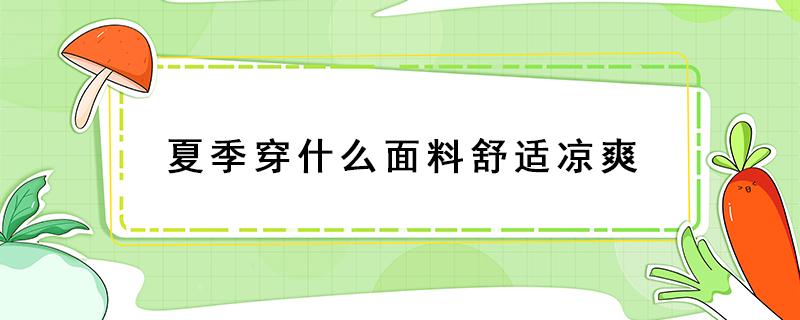 夏季穿什么面料舒适凉爽